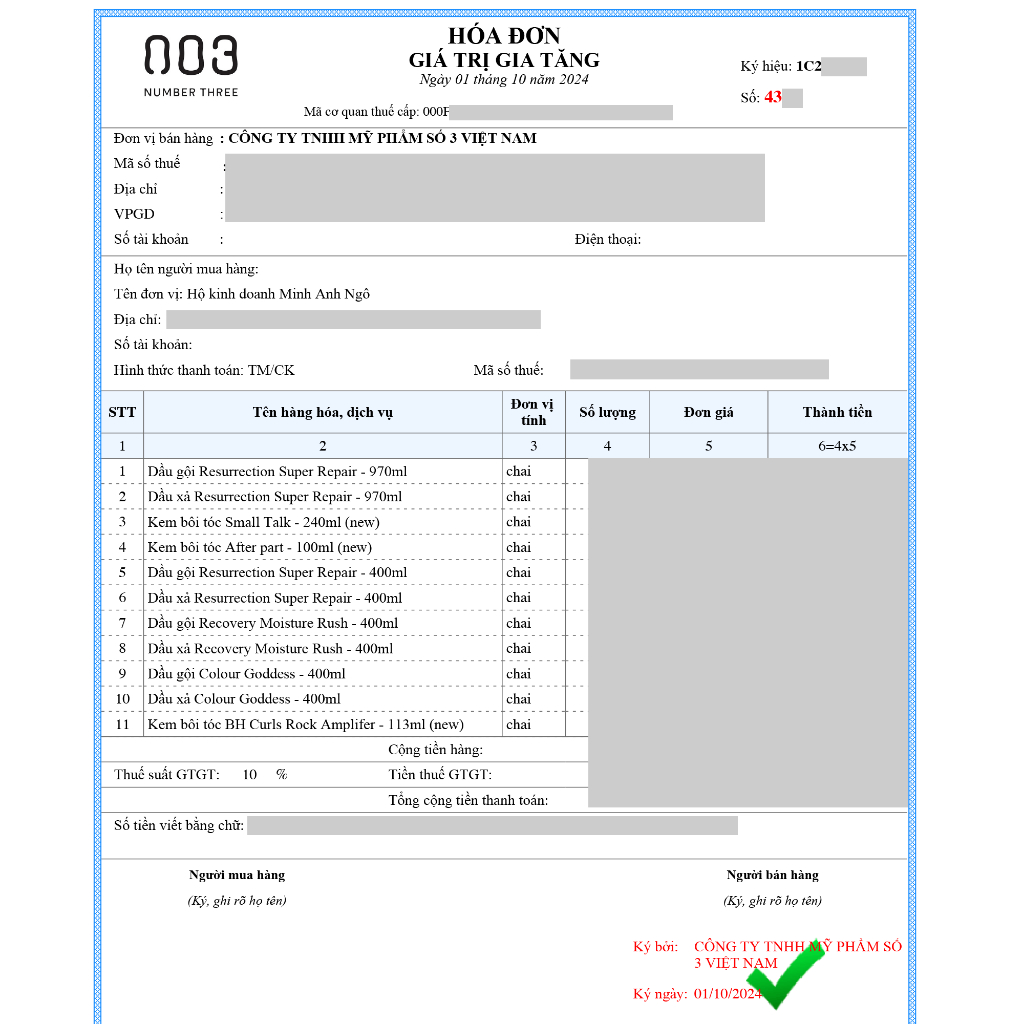 003
NUMBER THREE

HÓA ĐƠN
GIÁ TRỊ GIA TĂNG
Ngày 01 tháng 10 năm 2024

Ký hiệu: 1C2
Số: 43

Mã cơ quan thuế cấp: 000F

Đơn vị bán hàng : CÔNG TY TNHH MỸ PHẨM SỐ 3 VIỆT NAM
Mã số thuế :
Địa chỉ :
VPGD :
Số tài khoản : Điện thoại:

Họ tên người mua hàng:
Tên đơn vị: Hộ kinh doanh Minh Anh Ngô
Địa chỉ:
Số tài khoản:
Hình thức thanh toán: TM/CK Mã số thuế:

| STT | Tên hàng hóa, dịch vụ | Đơn vị tính | Số lượng | Đơn giá | Thành tiền |
|---|---|---|---|---|---|
| 1 | 2 | 3 | 4 | 5 | 6=4x5 |
| 1 | Dầu gội Resurrection Super Repair - 970ml | chai | | | |
| 2 | Dầu xả Resurrection Super Repair - 970ml | chai | | | |
| 3 | Kem bôi tóc Small Talk - 240ml (new) | chai | | | |
| 4 | Kem bôi tóc After part - 100ml (new) | chai | | | |
| 5 | Dầu gội Resurrection Super Repair - 400ml | chai | | | |
| 6 | Dầu xả Resurrection Super Repair - 400ml | chai | | | |
| 7 | Dầu gội Recovery Moisture Rush - 400ml | chai | | | |
| 8 | Dầu xả Recovery Moisture Rush - 400ml | chai | | | |
| 9 | Dầu gội Colour Goddess - 400ml | chai | | | |
| 10 | Dầu xả Colour Goddess - 400ml | chai | | | |
| 11 | Kem bôi tóc BH Curls Rock Amplifer - 113ml (new) | chai | | | |

Cộng tiền hàng:
Thuế suất GTGT: 10 % Tiền thuế GTGT:
Tổng cộng tiền thanh toán:
Số tiền viết bằng chữ:

Người mua hàng
(Ký, ghi rõ họ tên)

Người bán hàng
(Ký, ghi rõ họ tên)

Ký bởi: CÔNG TY TNHH MỸ PHẨM SỐ 3 VIỆT NAM
Ký ngày: 01/10/2024